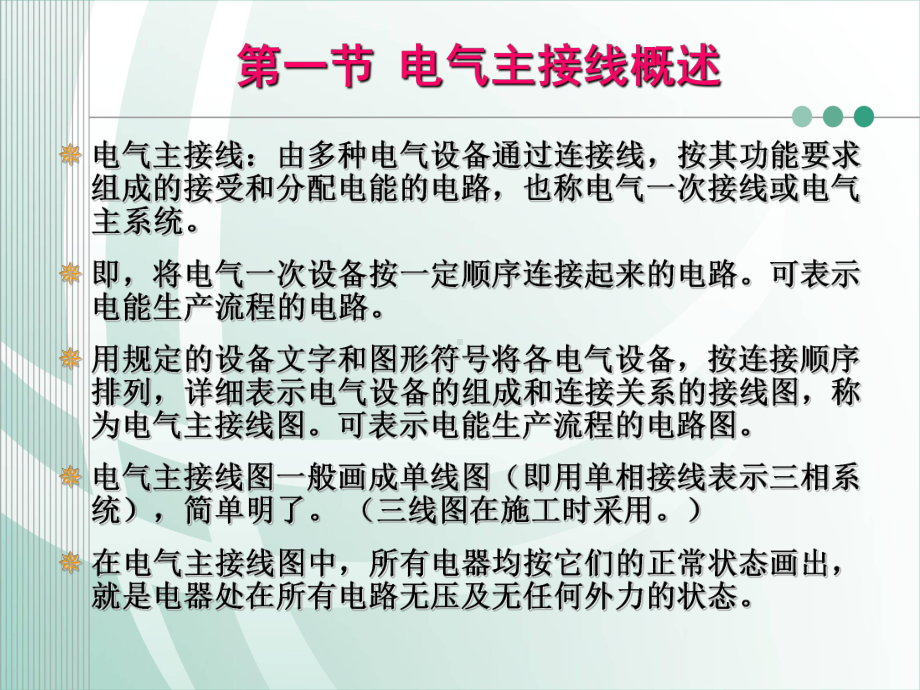 第一节 电气主接线概述

电气主接线：由多种电气设备通过连接线，按其功能要求组成的接受和分配电能的电路，也称电气一次接线或电气主系统。

即，将电气一次设备按一定顺序连接起来的电路。可表示电能生产流程的电路。

用规定的设备文字和图形符号将各电气设备，按连接顺序排列，详细表示电气设备的组成和连接关系的接线图，称为电气主接线图。可表示电能生产流程的电路图。

电气主接线图一般画成单线图（即用单相接线表示三相系统），简单明了。（三线图在施工时采用。）

在电气主接线图中，所有电器均按它们的正常状态画出，就是电器处在所有电路无压及无任何外力的状态。